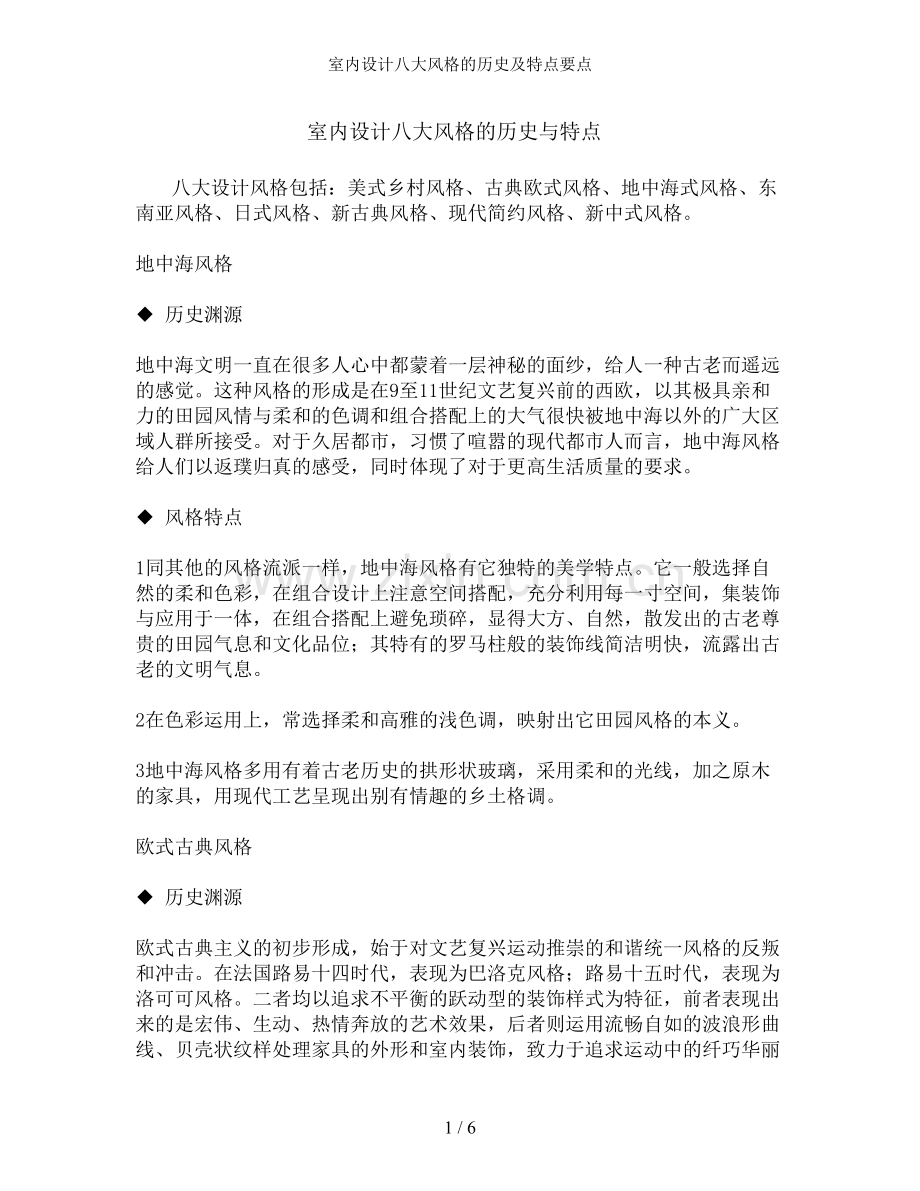 室内设计八大风格的历史及特点要点

室内设计八大风格的历史与特点

八大设计风格包括：美式乡村风格、古典欧式风格、地中海式风格、东南亚风格、日式风格、新古典风格、现代简约风格、新中式风格。

地中海风格

◆ 历史渊源

地中海文明一直在很多人心中都蒙着一层神秘的面纱，给人一种古老而遥远的感觉。这种风格的形成是在9至11世纪文艺复兴前的西欧，以其极具亲和力的田园风情与柔和的色调和组合搭配上的大气很快被地中海以外的广大区域人群所接受。对于久居都市，习惯了喧嚣的现代都市人而言，地中海风格给人们以返璞归真的感受，同时体现了对于更高生活质量的要求。

◆ 风格特点

1同其他的风格流派一样，地中海风格有它独特的美学特点。它一般选择自然的柔和色彩，在组合设计上注意空间搭配，充分利用每一寸空间，集装饰与应用于一体，在组合搭配上避免琐碎，显得大方、自然，散发出的古老尊贵的田园气息和文化品位；其特有的罗马柱般的装饰线简洁明快，流露出古老的文明气息。

2在色彩运用上，常选择柔和高雅的浅色调，映射出它田园风格的本义。

3地中海风格多用有着古老历史的拱形状玻璃，采用柔和的光线，加之原木的家具，用现代工艺呈现出别有情趣的乡土格调。

欧式古典风格

◆ 历史渊源

欧式古典主义的初步形成，始于对文艺复兴运动推崇的和谐统一风格的反叛和冲击。在法国路易十四时代，表现为巴洛克风格；路易十五时代，表现为洛可可风格。二者均以追求不平衡的跃动型的装饰样式为特征，前者表现出来的是宏伟、生动、热情奔放的艺术效果，后者则运用流畅自如的波浪形曲线、贝壳状纹样处理家具的外形和室内装饰，致力于追求运动中的纤巧华丽

1 / 6